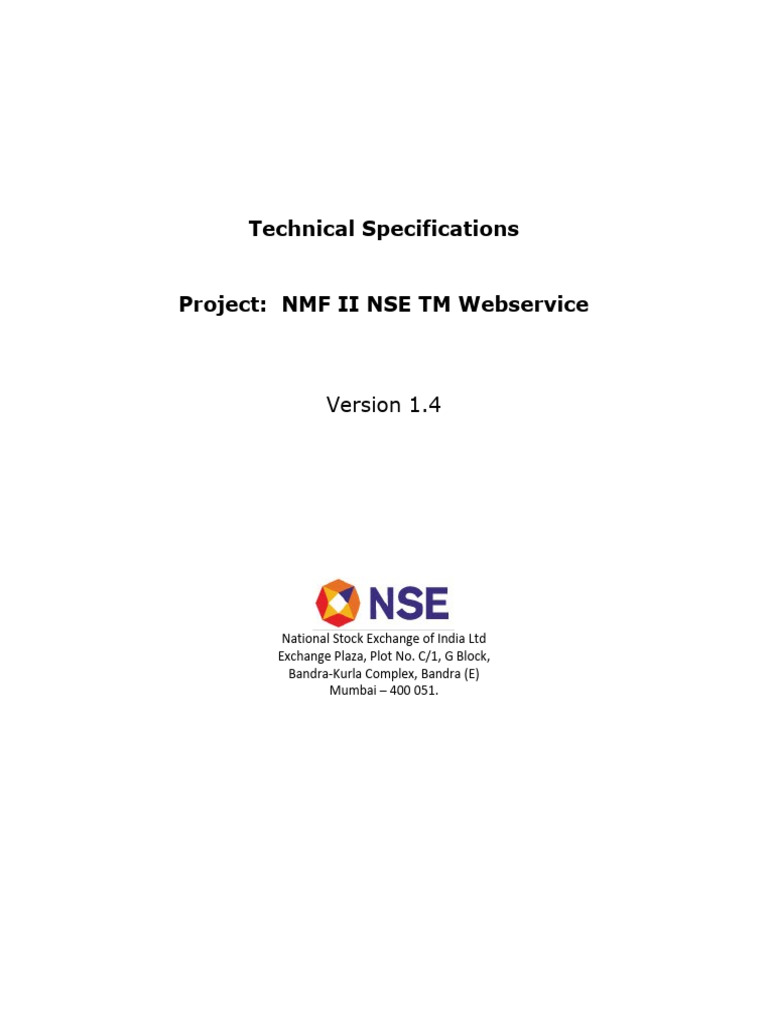 Technical Specifications

Project: NMF II NSE TM Webservice

Version 1.4

NSE

National Stock Exchange of India Ltd
Exchange Plaza, Plot No. C/1, G Block,
Bandra-Kurla Complex, Bandra (E)
Mumbai – 400 051.